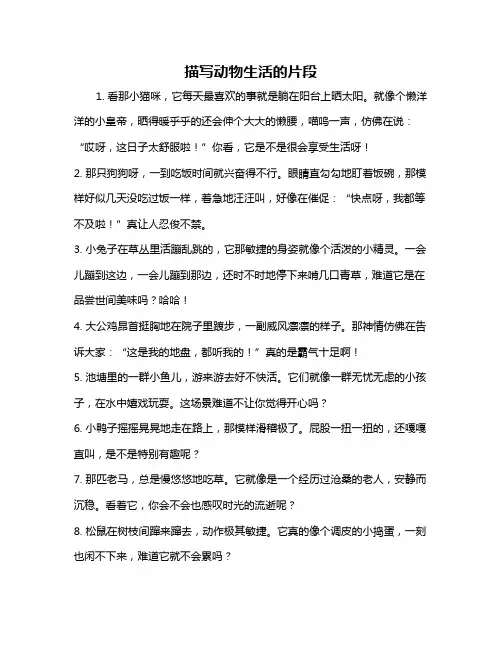 描写动物生活的片段

1. 看那小猫咪，它每天最喜欢的事就是躺在阳台上晒太阳。就像个懒洋洋的小皇帝，晒得暖乎乎的还会伸个大大的懒腰，喵呜一声，仿佛在说：“哎呀，这日子太舒服啦！”你看，它是不是很会享受生活呀！

2. 那只狗狗呀，一到吃饭时间就兴奋得不行。眼睛直勾勾地盯着饭碗，那模样好似几天没吃过饭一样，着急地汪汪叫，好像在催促：“快点呀，我都等不及啦！”真让人忍俊不禁。

3. 小兔子在草丛里活蹦乱跳的，它那敏捷的身姿就像个活泼的小精灵。一会儿蹦到这边，一会儿蹦到那边，还时不时地停下来啃几口青草，难道它是在品尝世间美味吗？哈哈！

4. 大公鸡昂首挺胸地在院子里踱步，一副威风凛凛的样子。那神情仿佛在告诉大家：“这是我的地盘，都听我的！”真的是霸气十足啊！

5. 池塘里的一群小鱼儿，游来游去好不快活。它们就像一群无忧无虑的小孩子，在水中嬉戏玩耍。这场景难道不让你觉得开心吗？

6. 小鸭子摇摇晃晃地走在路上，那模样滑稽极了。屁股一扭一扭的，还嘎嘎直叫，是不是特别有趣呢？

7. 那匹老马，总是慢悠悠地吃草。它就像是一个经历过沧桑的老人，安静而沉稳。看着它，你会不会也感叹时光的流逝呢？

8. 松鼠在树枝间蹿来蹿去，动作极其敏捷。它真的像个调皮的小捣蛋，一刻也闲不下来，难道它就不会累吗？